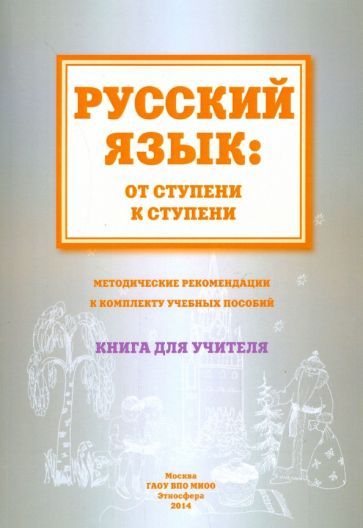 РУССКИЙ ЯЗЫК:
ОТ СТУПЕНИ К СТУПЕНИ

МЕТОДИЧЕСКИЕ РЕКОМЕНДАЦИИ К КОМПЛЕКТУ УЧЕБНЫХ ПОСОБИЙ

КНИГА ДЛЯ УЧИТЕЛЯ

Москва
ГАОУ ВПО МИОО
Этносфера
2014